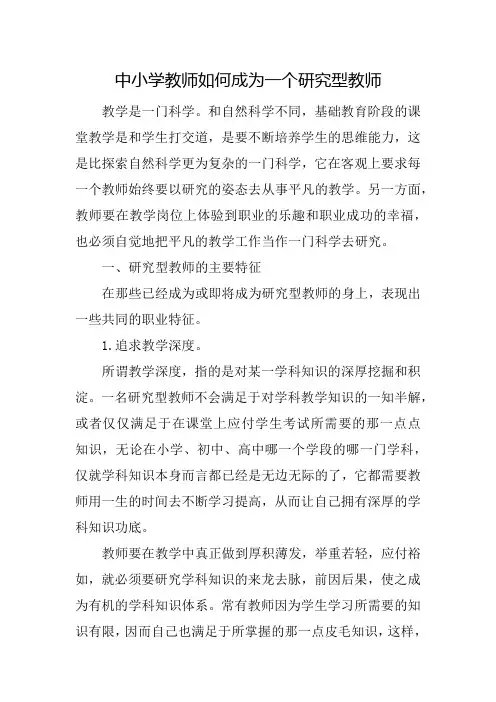 中小学教师如何成为一个研究型教师

教学是一门科学。和自然科学不同，基础教育阶段的课堂教学是和学生打交道，是要不断培养学生的思维能力，这是比探索自然科学更为复杂的一门科学，它在客观上要求每一个教师始终要以研究的姿态去从事平凡的教学。另一方面，教师要在教学岗位上体验到职业的乐趣和职业成功的幸福，也必须自觉地把平凡的教学工作当作一门科学去研究。

一、研究型教师的主要特征

在那些已经成为或即将成为研究型教师的身上，表现出一些共同的职业特征。

1.追求教学深度。

所谓教学深度，指的是对某一学科知识的深厚挖掘和积淀。一名研究型教师不会满足于对学科教学知识的一知半解，或者仅仅满足于在课堂上应付学生考试所需要的那一点点知识，无论在小学、初中、高中哪一个学段的哪一门学科，仅就学科知识本身而言都已经是无边无际的了，它都需要教师用一生的时间去不断学习提高，从而让自己拥有深厚的学科知识功底。

教师要在教学中真正做到厚积薄发，举重若轻，应付裕如，就必须要研究学科知识的来龙去脉，前因后果，使之成为有机的学科知识体系。常有教师因为学生学习所需要的知识有限，因而自己也满足于所掌握的那一点皮毛知识，这样，